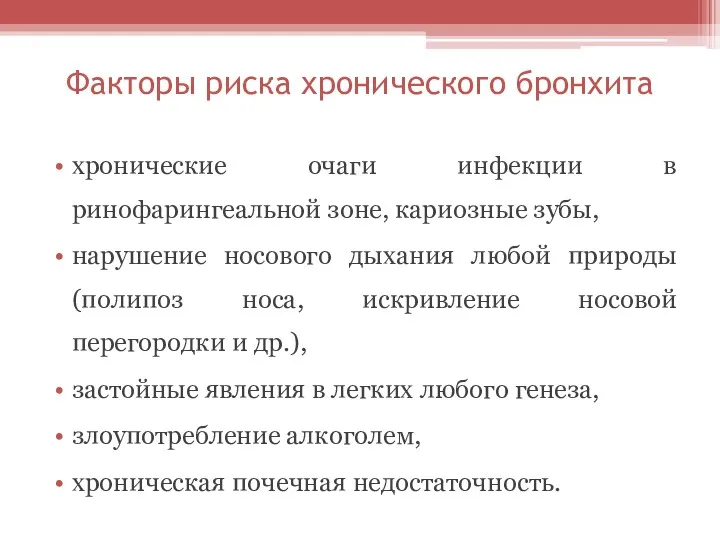 Факторы риска хронического бронхита

• хронические очаги инфекции в ринофарингеальной зоне, кариозные зубы,
• нарушение носового дыхания любой природы (полипоз носа, искривление носовой перегородки и др.),
• застойные явления в легких любого генеза,
• злоупотребление алкоголем,
• хроническая почечная недостаточность.